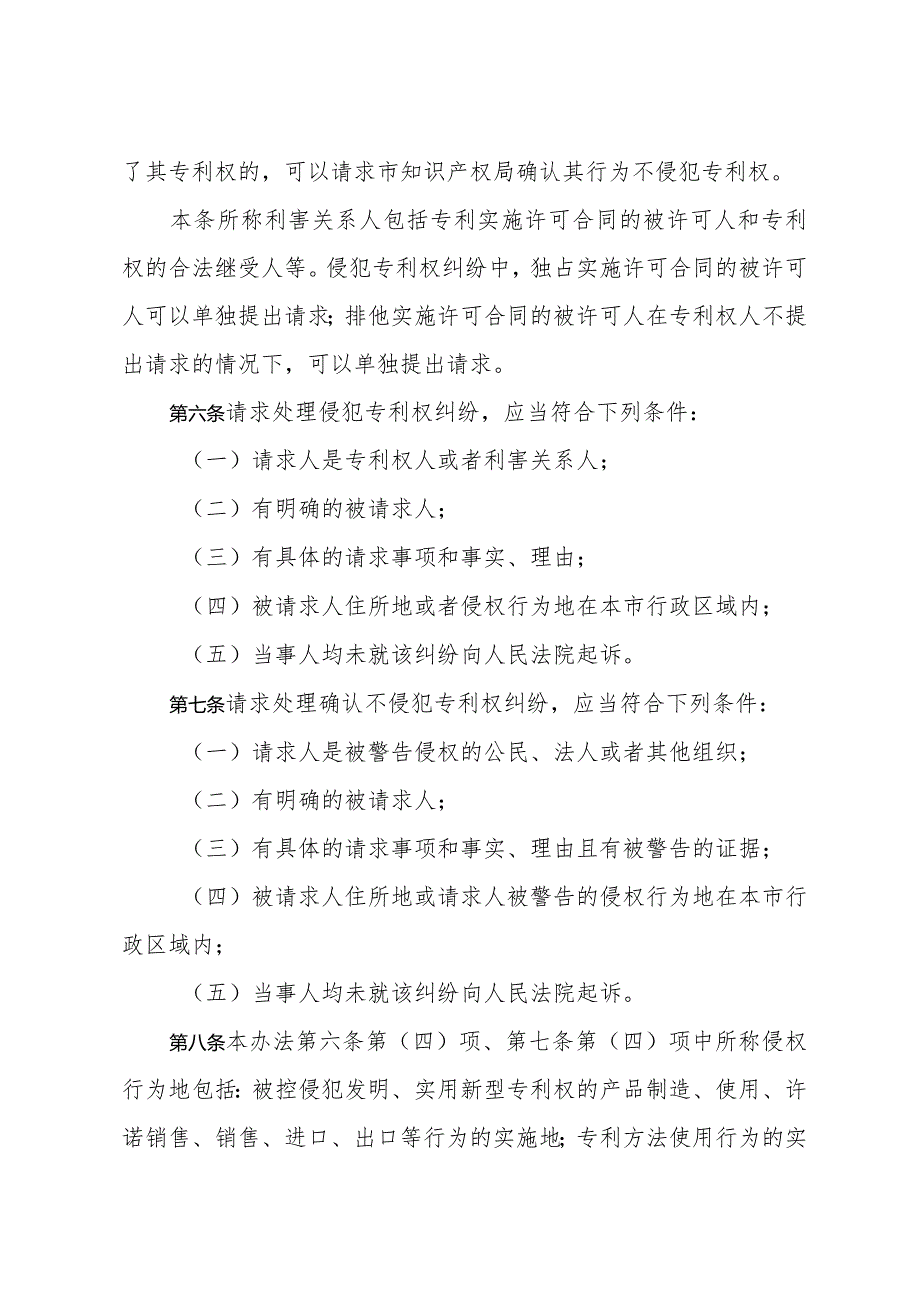 了其专利权的，可以请求市知识产权局确认其行为不侵犯专利权。

本条所称利害关系人包括专利实施许可合同的被许可人和专利权的合法继受人等。侵犯专利权纠纷中，独占实施许可合同的被许可人可以单独提出请求；排他实施许可合同的被许可人在专利权人不提出请求的情况下，可以单独提出请求。

第六条请求处理侵犯专利权纠纷，应当符合下列条件：

（一）请求人是专利权人或者利害关系人；

（二）有明确的被请求人；

（三）有具体的请求事项和事实、理由；

（四）被请求人住所地或者侵权行为地在本市行政区域内；

（五）当事人均未就该纠纷向人民法院起诉。

第七条请求处理确认不侵犯专利权纠纷，应当符合下列条件：

（一）请求人是被警告侵权的公民、法人或者其他组织；

（二）有明确的被请求人；

（三）有具体的请求事项和事实、理由且有被警告的证据；

（四）被请求人住所地或请求人被警告的侵权行为地在本市行政区域内；

（五）当事人均未就该纠纷向人民法院起诉。

第八条本办法第六条第（四）项、第七条第（四）项中所称侵权行为地包括：被控侵犯发明、实用新型专利权的产品制造、使用、许诺销售、销售、进口、出口等行为的实施地；专利方法使用行为的实